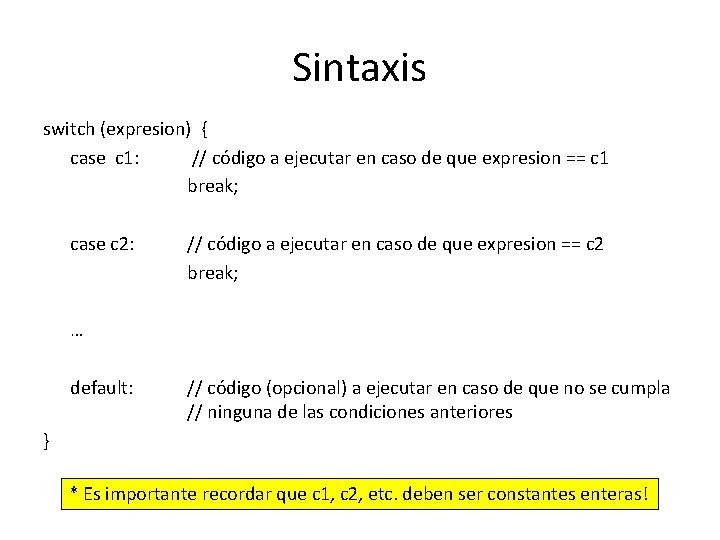 Sintaxis

switch (expresion) {
case c1: // código a ejecutar en caso de que expresion == c1
break;

case c2: // código a ejecutar en caso de que expresion == c2
break;

…

default: // código (opcional) a ejecutar en caso de que no se cumpla
// ninguna de las condiciones anteriores
}

* Es importante recordar que c1, c2, etc. deben ser constantes enteras!